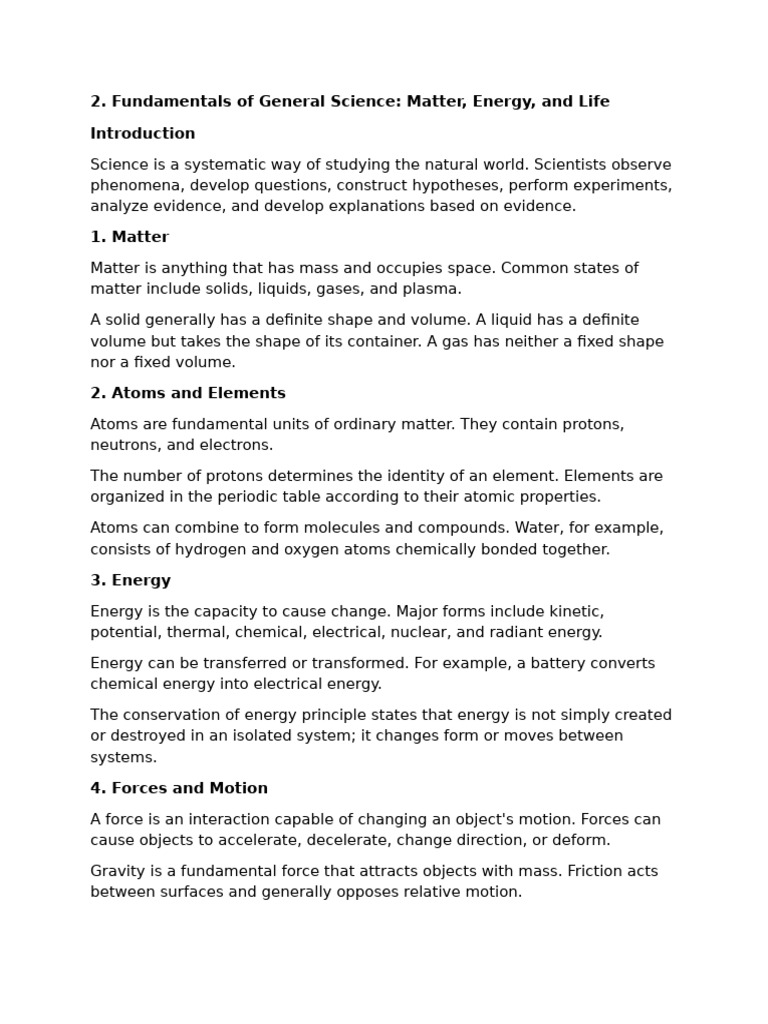 2. Fundamentals of General Science: Matter, Energy, and Life

Introduction

Science is a systematic way of studying the natural world. Scientists observe phenomena, develop questions, construct hypotheses, perform experiments, analyze evidence, and develop explanations based on evidence.

1. Matter

Matter is anything that has mass and occupies space. Common states of matter include solids, liquids, gases, and plasma.

A solid generally has a definite shape and volume. A liquid has a definite volume but takes the shape of its container. A gas has neither a fixed shape nor a fixed volume.

2. Atoms and Elements

Atoms are fundamental units of ordinary matter. They contain protons, neutrons, and electrons.

The number of protons determines the identity of an element. Elements are organized in the periodic table according to their atomic properties.

Atoms can combine to form molecules and compounds. Water, for example, consists of hydrogen and oxygen atoms chemically bonded together.

3. Energy

Energy is the capacity to cause change. Major forms include kinetic, potential, thermal, chemical, electrical, nuclear, and radiant energy.

Energy can be transferred or transformed. For example, a battery converts chemical energy into electrical energy.

The conservation of energy principle states that energy is not simply created or destroyed in an isolated system; it changes form or moves between systems.

4. Forces and Motion

A force is an interaction capable of changing an object's motion. Forces can cause objects to accelerate, decelerate, change direction, or deform.

Gravity is a fundamental force that attracts objects with mass. Friction acts between surfaces and generally opposes relative motion.